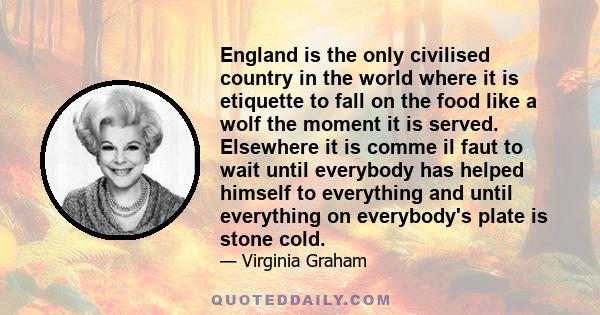 England is the only civilised country in the world where it is etiquette to fall on the food like a wolf the moment it is served. Elsewhere it is comme il faut to wait until everybody has helped himself to everything and until everything on everybody's plate is stone cold.

— Virginia Graham

QUOTEDDAILY.COM